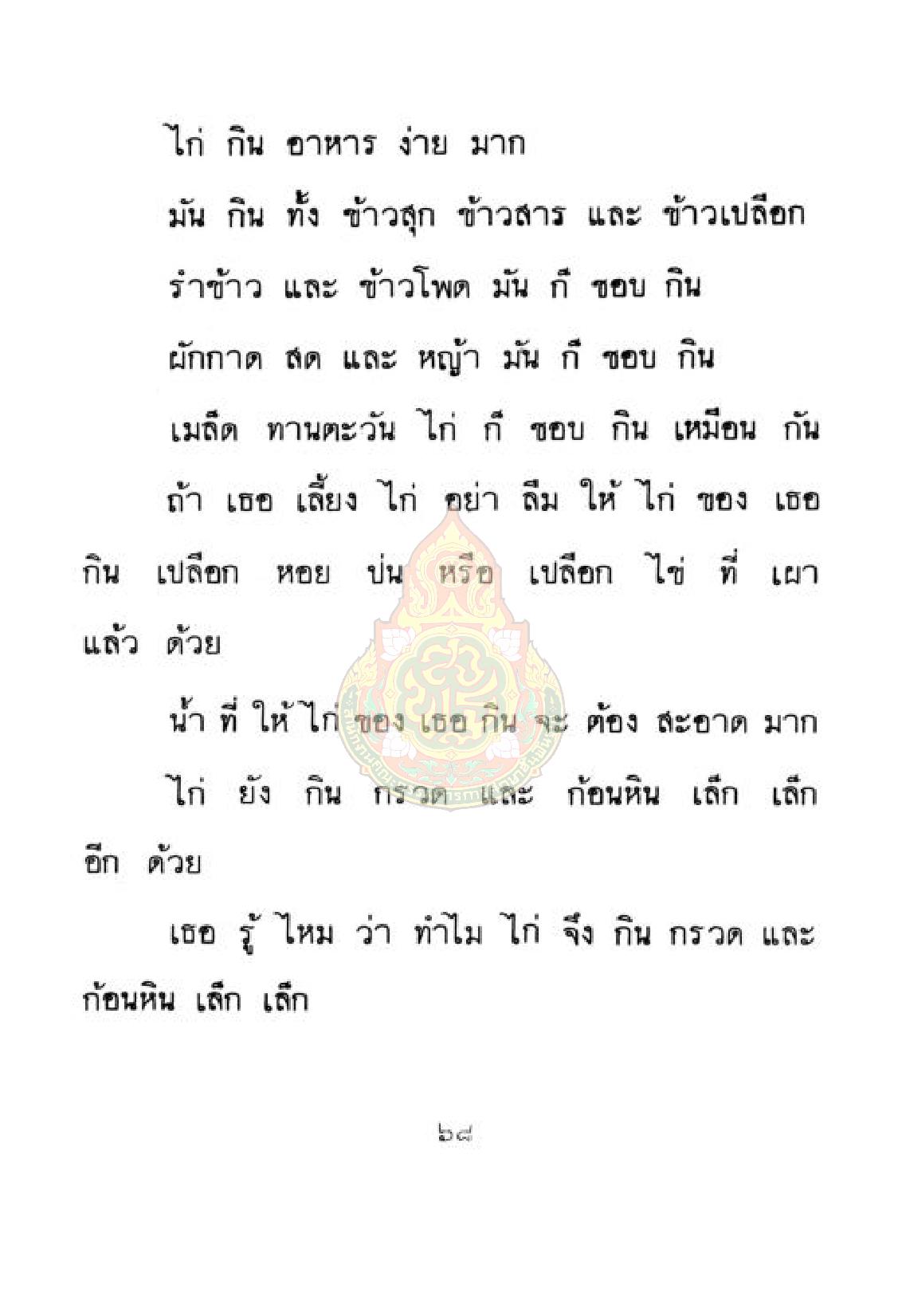 ไก่ กิน อาหาร ง่าย มาก

มัน กิน ทั้ง ข้าวสุก ข้าวสาร และ ข้าวเปลือก

รำข้าว และ ข้าวโพด มัน ก็ ชอบ กิน

ผักกาด สด และ หญ้า มัน ก็ ชอบ กิน

เมล็ด ทานตะวัน ไก่ ก็ ชอบ กิน เหมือน กัน

ถ้า เธอ เลี้ยง ไก่ อย่า ลืม ให้ ไก่ ของ เธอ กิน เปลือก หอย ป่น หรือ เปลือก ไข่ ที่ เผา แล้ว ด้วย

น้ำ ที่ ให้ ไก่ ของ เธอ กิน จะ ต้อง สะอาด มาก

ไก่ ยัง กิน กรวด และ ก้อนหิน เล็ก เล็ก อีก ด้วย

เธอ รู้ ไหม ว่า ทำไม ไก่ จึง กิน กรวด และ ก้อนหิน เล็ก เล็ก

๖๘